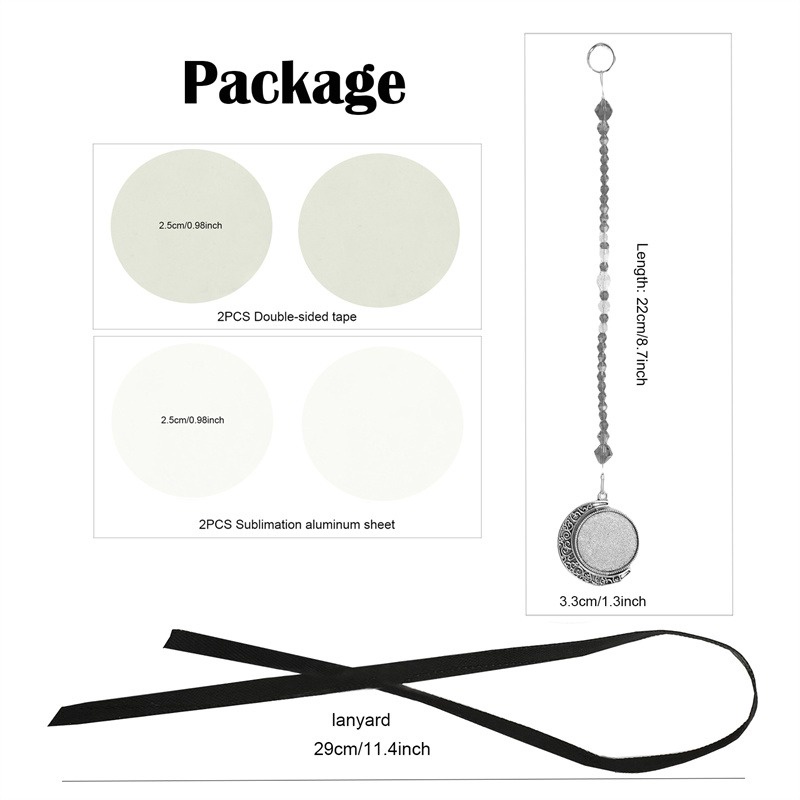 Package

2.5cm/0.98inch

2PCS Double-sided tape

2.5cm/0.98inch

2PCS Sublimation aluminum sheet

Length: 22cm/8.7inch

3.3cm/1.3inch

lanyard
29cm/11.4inch